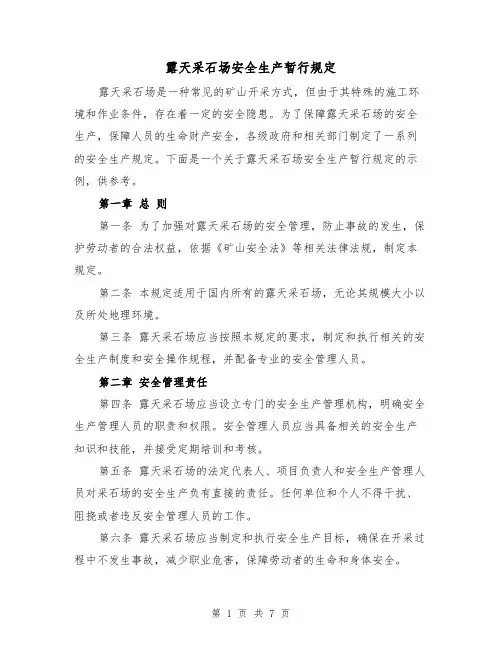 露天采石场安全生产暂行规定

露天采石场是一种常见的矿山开采方式，但由于其特殊的施工环境和作业条件，存在着一定的安全隐患。为了保障露天采石场的安全生产，保障人员的生命财产安全，各级政府和相关部门制定了一系列的安全生产规定。下面是一个关于露天采石场安全生产暂行规定的示例，供参考。

第一章 总 则

第一条 为了加强对露天采石场的安全管理，防止事故的发生，保护劳动者的合法权益，依据《矿山安全法》等相关法律法规，制定本规定。

第二条 本规定适用于国内所有的露天采石场，无论其规模大小以及所处地理环境。

第三条 露天采石场应当按照本规定的要求，制定和执行相关的安全生产制度和安全操作规程，并配备专业的安全管理人员。

第二章 安全管理责任

第四条 露天采石场应当设立专门的安全生产管理机构，明确安全生产管理人员的职责和权限。安全管理人员应当具备相关的安全生产知识和技能，并接受定期培训和考核。

第五条 露天采石场的法定代表人、项目负责人和安全生产管理人员对采石场的安全生产负有直接的责任。任何单位和个人不得干扰、阻挠或者违反安全管理人员的工作。

第六条 露天采石场应当制定和执行安全生产目标，确保在开采过程中不发生事故，减少职业危害，保障劳动者的生命和身体安全。

第 1 页 共 7 页